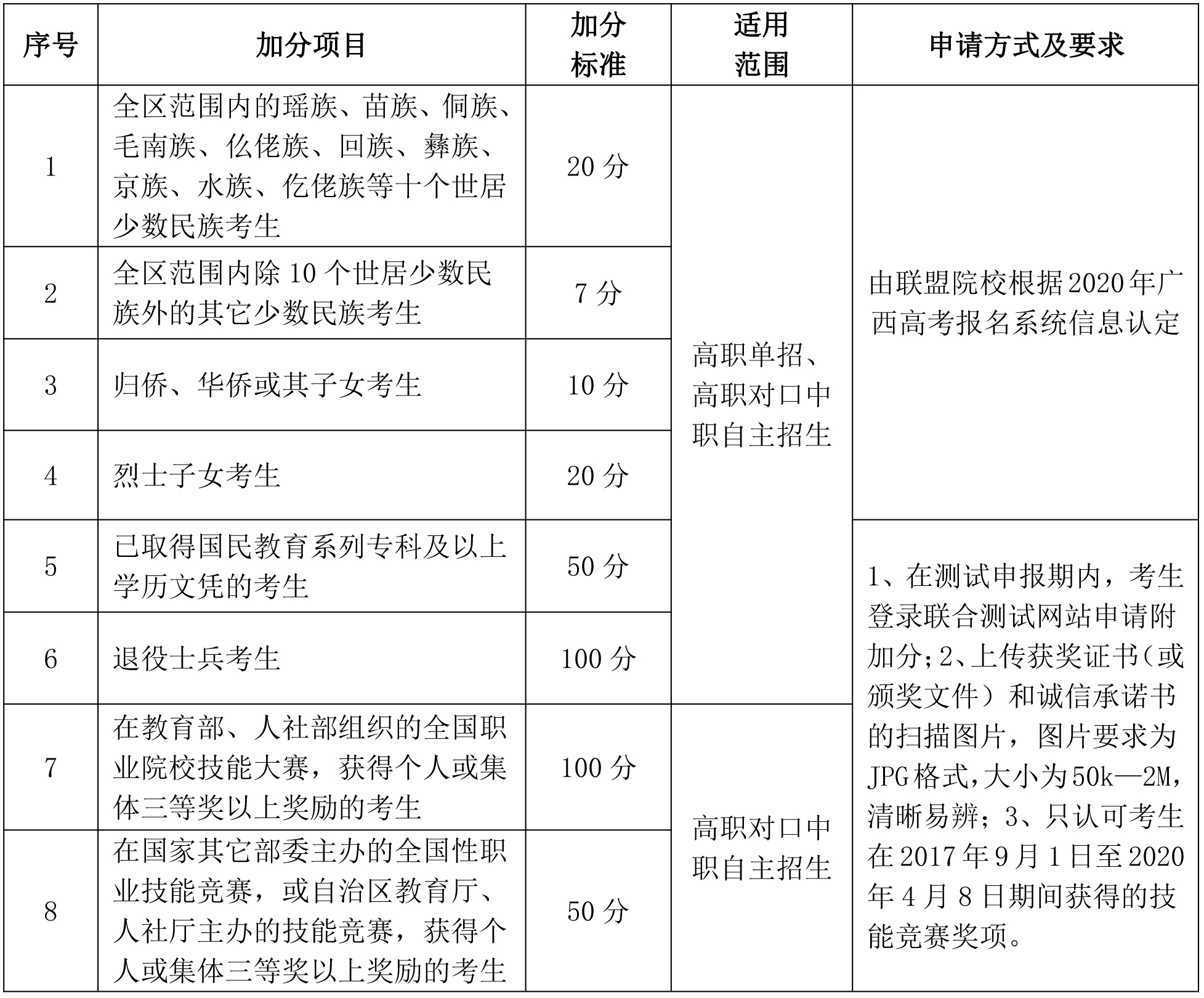 | 序号 | 加分项目 | 加分标准 | 适用范围 | 申请方式及要求 |
|---|---|---|---|---|
| 1 | 全区范围内的瑶族、苗族、侗族、毛南族、仫佬族、回族、彝族、京族、水族、仡佬族等十个世居少数民族考生 | 20 分 | 高职单招、高职对口中职自主招生 | 由联盟院校根据2020年广西高考报名系统信息认定 |
| 2 | 全区范围内除 10 个世居少数民族外的其它少数民族考生 | 7 分 | | |
| 3 | 归侨、华侨或其子女考生 | 10 分 | | |
| 4 | 烈士子女考生 | 20 分 | | |
| 5 | 已取得国民教育系列专科及以上学历文凭的考生 | 50 分 | | 1、在测试申报期内，考生登录联合测试网站申请附加分；2、上传获奖证书（或颁奖文件）和诚信承诺书的扫描图片，图片要求为JPG格式，大小为50k—2M，清晰易辨；3、只认可考生在 2017 年 9 月 1 日至 2020 年 4 月 8 日期间获得的技能竞赛奖项。 |
| 6 | 退役士兵考生 | 100 分 | | |
| 7 | 在教育部、人社部组织的全国职业院校技能大赛，获得个人或集体三等奖以上奖励的考生 | 100 分 | 高职对口中职自主招生 | |
| 8 | 在国家其它部委主办的全国性职业技能竞赛，或自治区教育厅、人社厅主办的技能竞赛，获得个人或集体三等奖以上奖励的考生 | 50 分 | | |